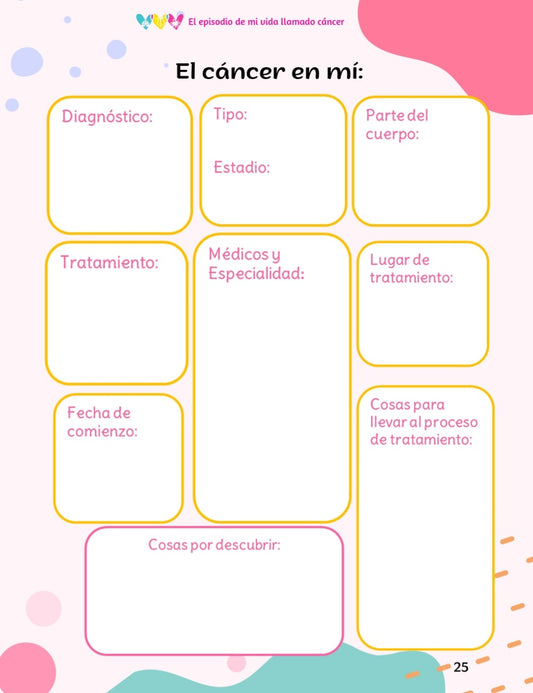 El episodio de mi vida llamado cáncer

El cáncer en mí:

Diagnóstico:

Tipo:

Estadio:

Parte del cuerpo:

Tratamiento:

Médicos y Especialidad:

Lugar de tratamiento:

Fecha de comienzo:

Cosas para llevar al proceso de tratamiento:

Cosas por descubrir:

25